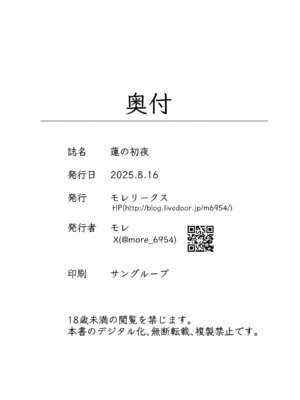 奥付

誌名　蓮の初夜

発行日　2025.8.16

発行　モレリークス
HP(http://blog.livedoor.jp/m6954/)

発行者　モレ
X(@more_6954)

印刷　サングループ

18歳未満の閲覧を禁じます。
本書のデジタル化、無断転載、複製禁止です。